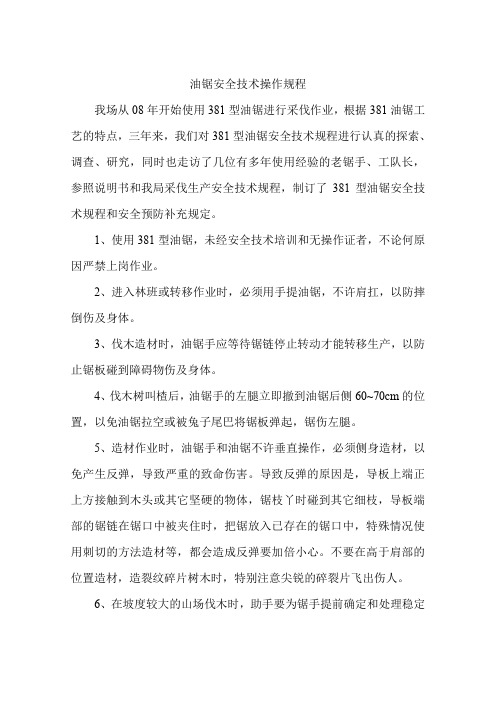 油锯安全技术操作规程

我场从 08 年开始使用 381 型油锯进行采伐作业，根据 381 油锯工艺的特点，三年来，我们对 381 型油锯安全技术规程进行认真的探索、调查、研究，同时也走访了几位有多年使用经验的老锯手、工队长，参照说明书和我局采伐生产安全技术规程，制订了 381 型油锯安全技术规程和安全预防补充规定。

1、使用 381 型油锯，未经安全技术培训和无操作证者，不论何原因严禁上岗作业。

2、进入林班或转移作业时，必须用手提油锯，不许肩扛，以防摔倒伤及身体。

3、伐木造材时，油锯手应等待锯链停止转动才能转移生产，以防止锯板碰到障碍物伤及身体。

4、伐木树叫楂后，油锯手的左腿立即撤到油锯后侧 60~70cm 的位置，以免油锯拉空或被兔子尾巴将锯板弹起，锯伤左腿。

5、造材作业时，油锯手和油锯不许垂直操作，必须侧身造材，以免产生反弹，导致严重的致命伤害。导致反弹的原因是，导板上端正上方接触到木头或其它坚硬的物体，锯枝丫时碰到其它细枝，导板端部的锯链在锯口中被夹住时，把锯放入已存在的锯口中，特殊情况使用刺切的方法造材等，都会造成反弹要加倍小心。不要在高于肩部的位置造材，造裂纹碎片树木时，特别注意尖锐的碎裂片飞出伤人。

6、在坡度较大的山场伐木时，助手要为锯手提前确定和处理稳定